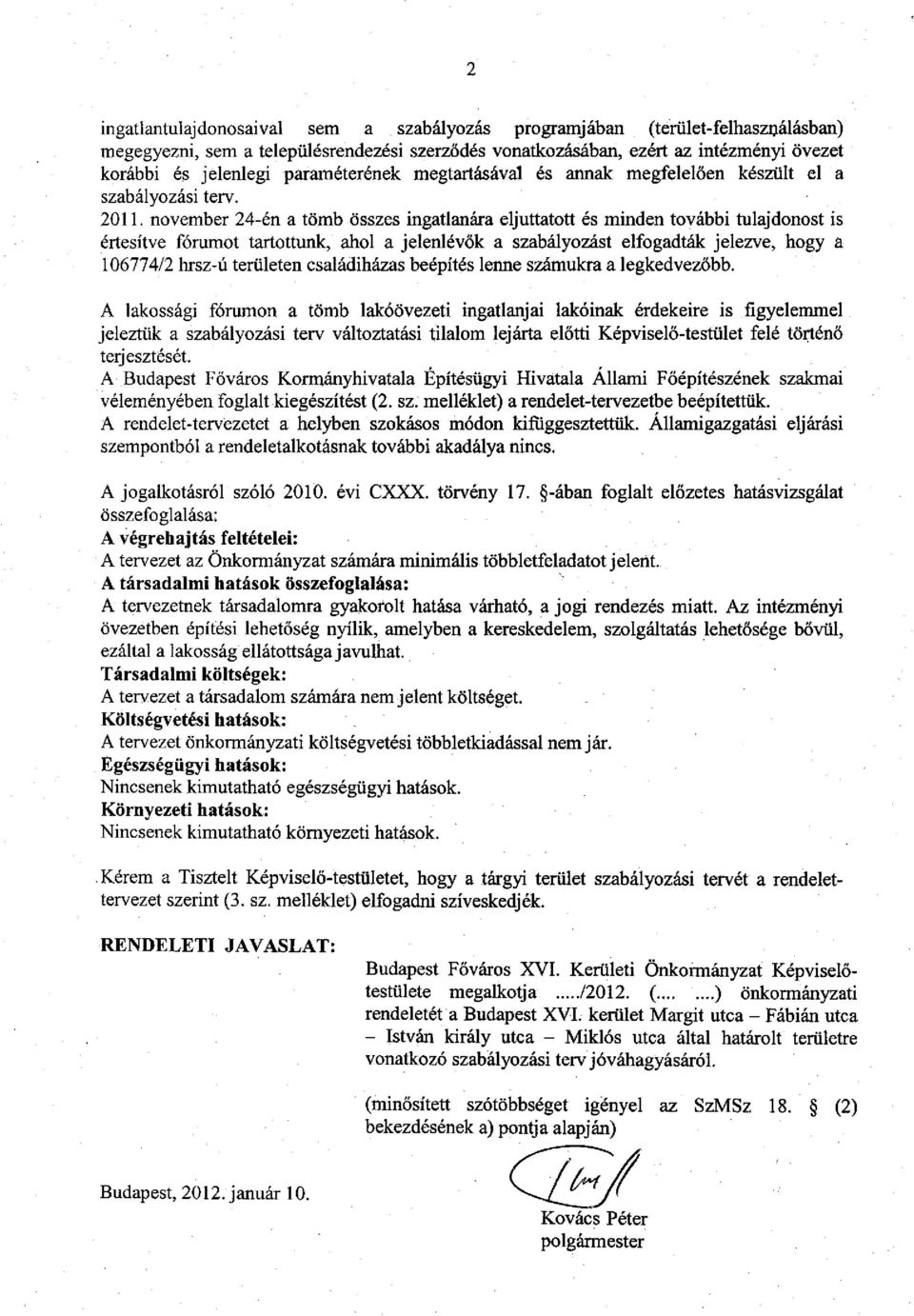 2

ingatlantulajdonosaival sem a szabályozás programjában (terület-felhasználásban) megegyezni, sem a településrendezési szerződés vonatkozásában, ezért az intézményi övezet korábbi és jelenlegi paraméterének megtartásával és annak megfelelően készült el a szabályozási terv.
2011. november 24-én a tömb összes ingatlanára eljuttatott és minden további tulajdonost is értesítve fórumot tartottunk, ahol a jelenlévők a szabályozást elfogadták jelezve, hogy a 106774/2 hrsz-ú területen családiházas beépítés lenne számukra a legkedvezőbb.

A lakossági fórumon a tömb lakóövezeti ingatlanjai lakóinak érdekeire is figyelemmel jeleztük a szabályozási terv változtatási tilalom lejárta előtti Képviselő-testület felé történő terjesztését.
A Budapest Főváros Kormányhivatala Építésügyi Hivatala Állami Főépítészének szakmai véleményében foglalt kiegészítést (2. sz. melléklet) a rendelet-tervezetbe beépítettük.
A rendelet-tervezetet a helyben szokásos módon kifüggesztettük. Államigazgatási eljárási szempontból a rendeletalkotásnak további akadálya nincs.

A jogalkotásról szóló 2010. évi CXXX. törvény 17. §-ában foglalt előzetes hatásvizsgálat összefoglalása:
A végrehajtás feltételei:
A tervezet az Önkormányzat számára minimális többletfeladatot jelent.
A társadalmi hatások összefoglalása:
A tervezetnek társadalomra gyakorolt hatása várható, a jogi rendezés miatt. Az intézményi övezetben építési lehetőség nyílik, amelyben a kereskedelem, szolgáltatás lehetősége bővül, ezáltal a lakosság ellátottsága javulhat.
Társadalmi költségek:
A tervezet a társadalom számára nem jelent költséget.
Költségvetési hatások:
A tervezet önkormányzati költségvetési többletkiadással nem jár.
Egészségügyi hatások:
Nincsenek kimutatható egészségügyi hatások.
Környezeti hatások:
Nincsenek kimutatható környezeti hatások.

Kérem a Tisztelt Képviselő-testületet, hogy a tárgyi terület szabályozási tervét a rendelet-tervezet szerint (3. sz. melléklet) elfogadni szíveskedjék.

RENDELETI JAVASLAT:

Budapest Főváros XVI. Kerületi Önkormányzat Képviselő-testülete megalkotja ...../2012. (.... ....) önkormányzati rendeletét a Budapest XVI. kerület Margit utca – Fábián utca – István király utca – Miklós utca által határolt területre vonatkozó szabályozási terv jóváhagyásáról.

(minősített szótöbbséget igényel az SzMSz 18. § (2) bekezdésének a) pontja alapján)

Budapest, 2012. január 10.

Kovács Péter
polgármester